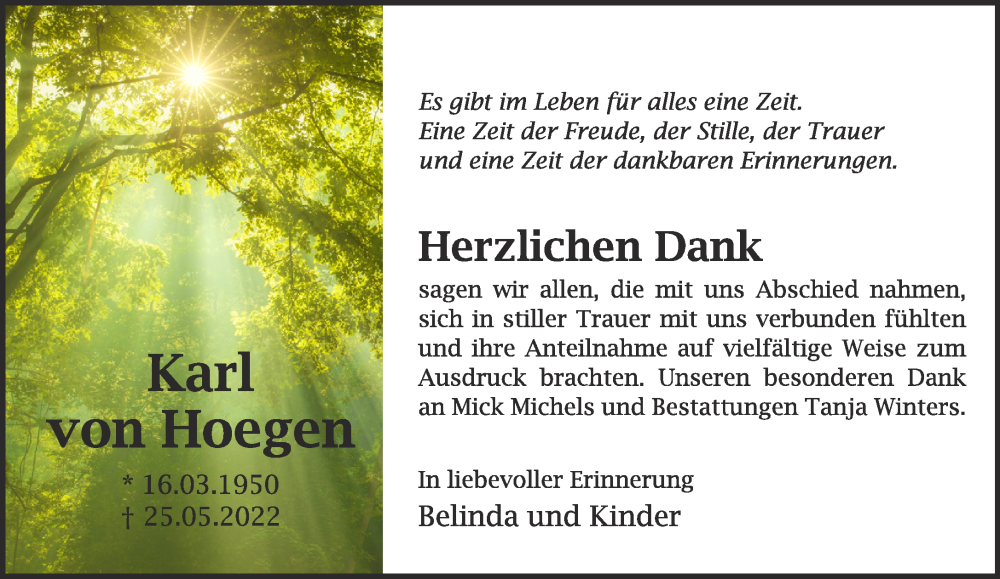 Karl
von Hoegen

* 16.03.1950
† 25.05.2022

Es gibt im Leben für alles eine Zeit.
Eine Zeit der Freude, der Stille, der Trauer
und eine Zeit der dankbaren Erinnerungen.

Herzlichen Dank

sagen wir allen, die mit uns Abschied nahmen, sich in stiller Trauer mit uns verbunden fühlten und ihre Anteilnahme auf vielfältige Weise zum Ausdruck brachten. Unseren besonderen Dank an Mick Michels und Bestattungen Tanja Winters.

In liebevoller Erinnerung
Belinda und Kinder